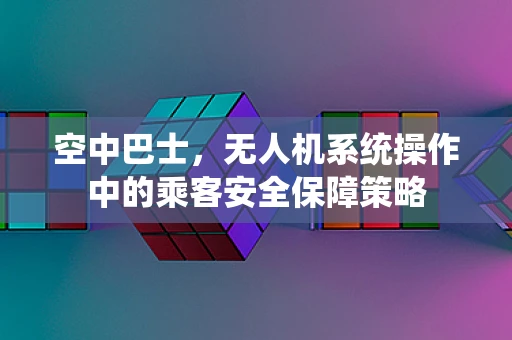 空中巴士，无人机系统操作中的乘客安全保障策略